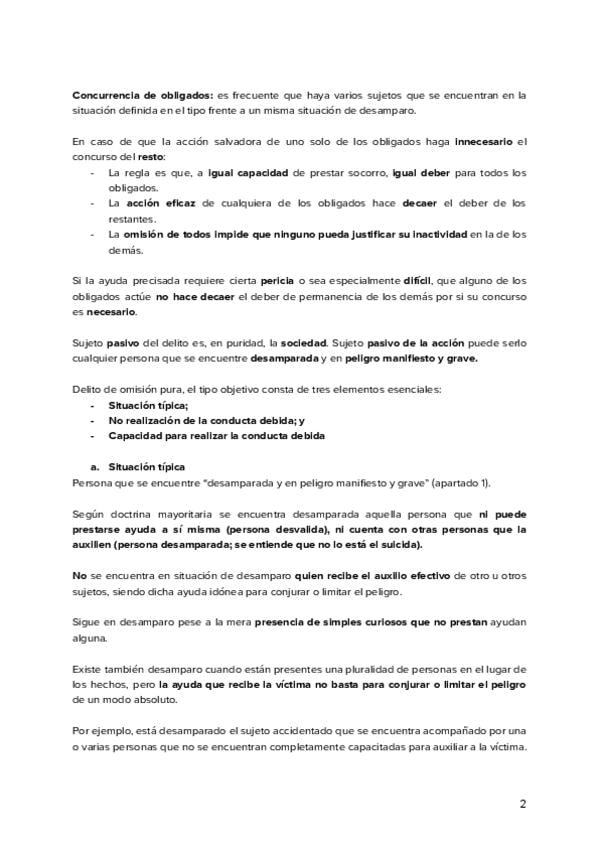 Concurrencia de obligados: es frecuente que haya varios sujetos que se encuentran en la situación definida en el tipo frente a un misma situación de desamparo.

En caso de que la acción salvadora de uno solo de los obligados haga innecesario el concurso del resto:
- La regla es que, a igual capacidad de prestar socorro, igual deber para todos los obligados.
- La acción eficaz de cualquiera de los obligados hace decaer el deber de los restantes.
- La omisión de todos impide que ninguno pueda justificar su inactividad en la de los demás.

Si la ayuda precisada requiere cierta pericia o sea especialmente difícil, que alguno de los obligados actúe no hace decaer el deber de permanencia de los demás por si su concurso es necesario.

Sujeto pasivo del delito es, en puridad, la sociedad. Sujeto pasivo de la acción puede serlo cualquier persona que se encuentre desamparada y en peligro manifiesto y grave.

Delito de omisión pura, el tipo objetivo consta de tres elementos esenciales:
- Situación típica;
- No realización de la conducta debida; y
- Capacidad para realizar la conducta debida

a. Situación típica
Persona que se encuentre "desamparada y en peligro manifiesto y grave" (apartado 1).

Según doctrina mayoritaria se encuentra desamparada aquella persona que ni puede prestarse ayuda a sí misma (persona desvalida), ni cuenta con otras personas que la auxilien (persona desamparada; se entiende que no lo está el suicida).

No se encuentra en situación de desamparo quien recibe el auxilio efectivo de otro u otros sujetos, siendo dicha ayuda idónea para conjurar o limitar el peligro.

Sigue en desamparo pese a la mera presencia de simples curiosos que no prestan ayudan alguna.

Existe también desamparo cuando están presentes una pluralidad de personas en el lugar de los hechos, pero la ayuda que recibe la víctima no basta para conjurar o limitar el peligro de un modo absoluto.

Por ejemplo, está desamparado el sujeto accidentado que se encuentra acompañado por una o varias personas que no se encuentran completamente capacitadas para auxiliar a la víctima.

2